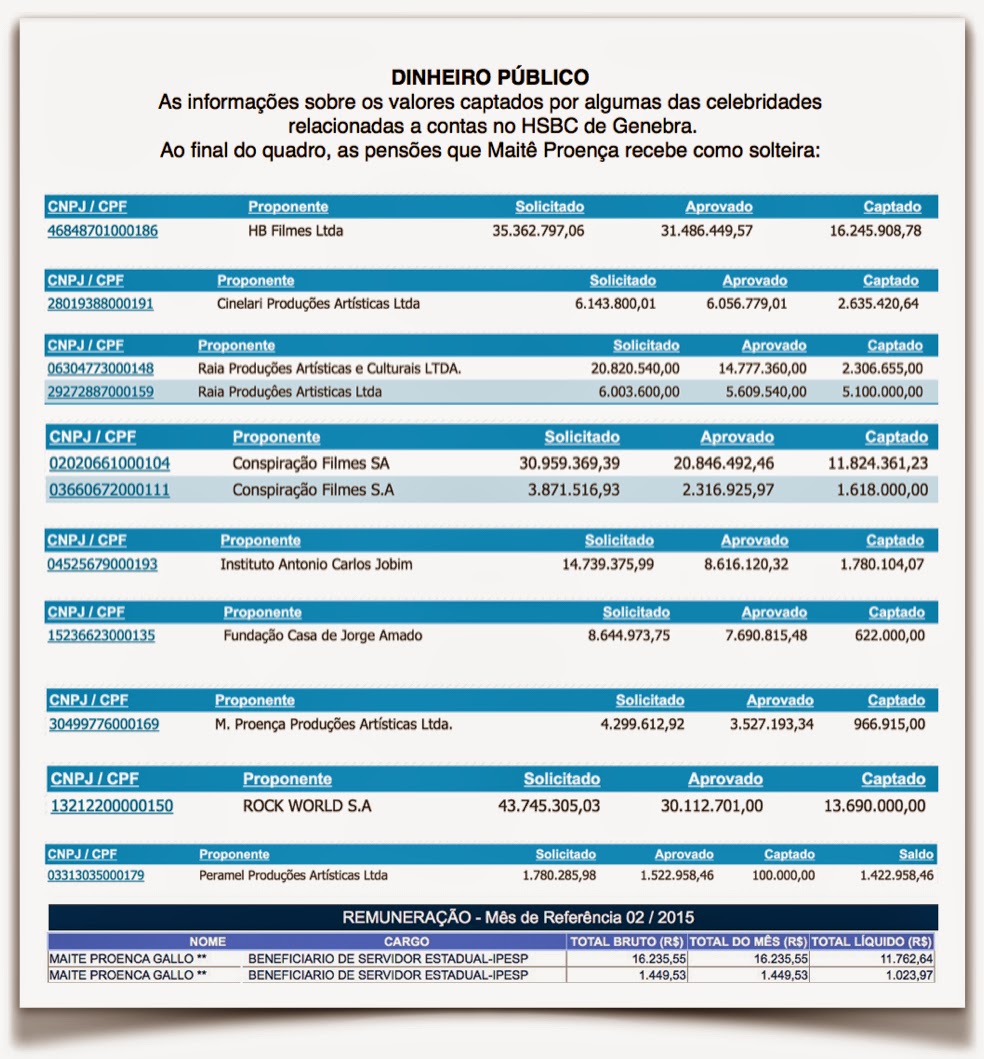 DINHEIRO PÚBLICO
As informações sobre os valores captados por algumas das celebridades relacionadas a contas no HSBC de Genebra.
Ao final do quadro, as pensões que Maitê Proença recebe como solteira:

| CNPJ / CPF | Proponente | Solicitado | Aprovado | Captado |
|---|---|---|---|---|
| 46848701000186 | HB Filmes Ltda | 35.362.797,06 | 31.486.449,57 | 16.245.908,78 |

| CNPJ / CPF | Proponente | Solicitado | Aprovado | Captado |
|---|---|---|---|---|
| 28019388000191 | Cinelari Produções Artísticas Ltda | 6.143.800,01 | 6.056.779,01 | 2.635.420,64 |

| CNPJ / CPF | Proponente | Solicitado | Aprovado | Captado |
|---|---|---|---|---|
| 06304773000148 | Raia Produções Artísticas e Culturais LTDA. | 20.820.540,00 | 14.777.360,00 | 2.306.655,00 |
| 29272887000159 | Raia Produções Artisticas Ltda | 6.003.600,00 | 5.609.540,00 | 5.100.000,00 |

| CNPJ / CPF | Proponente | Solicitado | Aprovado | Captado |
|---|---|---|---|---|
| 02020661000104 | Conspiração Filmes SA | 30.959.369,39 | 20.846.492,46 | 11.824.361,23 |
| 03660672000111 | Conspiração Filmes S.A | 3.871.516,93 | 2.316.925,97 | 1.618.000,00 |

| CNPJ / CPF | Proponente | Solicitado | Aprovado | Captado |
|---|---|---|---|---|
| 04525679000193 | Instituto Antonio Carlos Jobim | 14.739.375,99 | 8.616.120,32 | 1.780.104,07 |

| CNPJ / CPF | Proponente | Solicitado | Aprovado | Captado |
|---|---|---|---|---|
| 15236623000135 | Fundação Casa de Jorge Amado | 8.644.973,75 | 7.690.815,48 | 622.000,00 |

| CNPJ / CPF | Proponente | Solicitado | Aprovado | Captado |
|---|---|---|---|---|
| 30499776000169 | M. Proença Produções Artísticas Ltda. | 4.299.612,92 | 3.527.193,34 | 966.915,00 |

| CNPJ / CPF | Proponente | Solicitado | Aprovado | Captado |
|---|---|---|---|---|
| 13212200000150 | ROCK WORLD S.A | 43.745.305,03 | 30.112.701,00 | 13.690.000,00 |

| CNPJ / CPF | Proponente | Solicitado | Aprovado | Captado | Saldo |
|---|---|---|---|---|---|
| 03313035000179 | Peramel Produções Artísticas Ltda | 1.780.285,98 | 1.522.958,46 | 100.000,00 | 1.422.958,46 |

REMUNERAÇÃO - Mês de Referência 02 / 2015

| NOME | CARGO | TOTAL BRUTO (R$) | TOTAL DO MÊS (R$) | TOTAL LÍQUIDO (R$) |
|---|---|---|---|---|
| MAITE PROENCA GALLO ** | BENEFICIARIO DE SERVIDOR ESTADUAL-IPESP | 16.235,55 | 16.235,55 | 11.762,64 |
| MAITE PROENCA GALLO ** | BENEFICIARIO DE SERVIDOR ESTADUAL-IPESP | 1.449,53 | 1.449,53 | 1.023,97 |